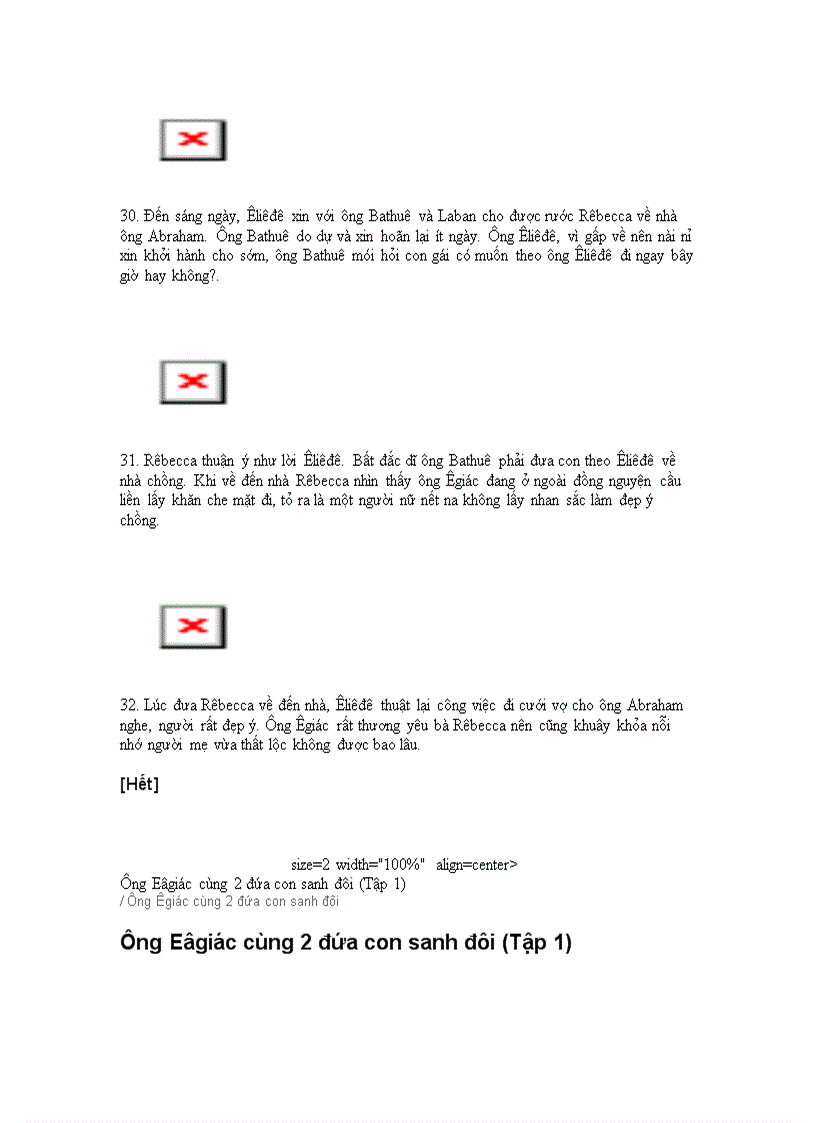 30. Đến sáng ngày, Êliêđê xin với ông Bathuê và Laban cho được rước Rêbecca về nhà ông Abraham. Ông Bathuê do dự và xin hoãn lại ít ngày. Ông Êliêđê, vì gấp về nên nài nỉ xin khởi hành cho sớm, ông Bathuê mới hỏi con gái có muốn theo ông Êliêđê đi ngay bây giờ hay không?.

31. Rêbecca thuận ý như lời Êliêđê. Bất đắc dĩ ông Bathuê phải đưa con theo Êliêđê về nhà chồng. Khi về đến nhà Rêbecca nhìn thấy ông Êgiác đang ở ngoài đồng nguyện cầu liền lấy khăn che mặt đi, tỏ ra là một người nữ nết na không lấy nhan sắc làm đẹp ý chồng.

32. Lúc đưa Rêbecca về đến nhà, Êliêđê thuật lại công việc đi cưới vợ cho ông Abraham nghe, người rất đẹp ý. Ông Êgiác rất thương yêu bà Rêbecca nên cũng khuây khỏa nỗi nhớ người mẹ vừa thất lộc không được bao lâu.

[Hết]

size=2 width="100%" align=center>
Ông Eâgiác cùng 2 đứa con sanh đôi (Tập 1)
/ Ông Êgiác cùng 2 đứa con sanh đôi

Ông Eâgiác cùng 2 đứa con sanh đôi (Tập 1)